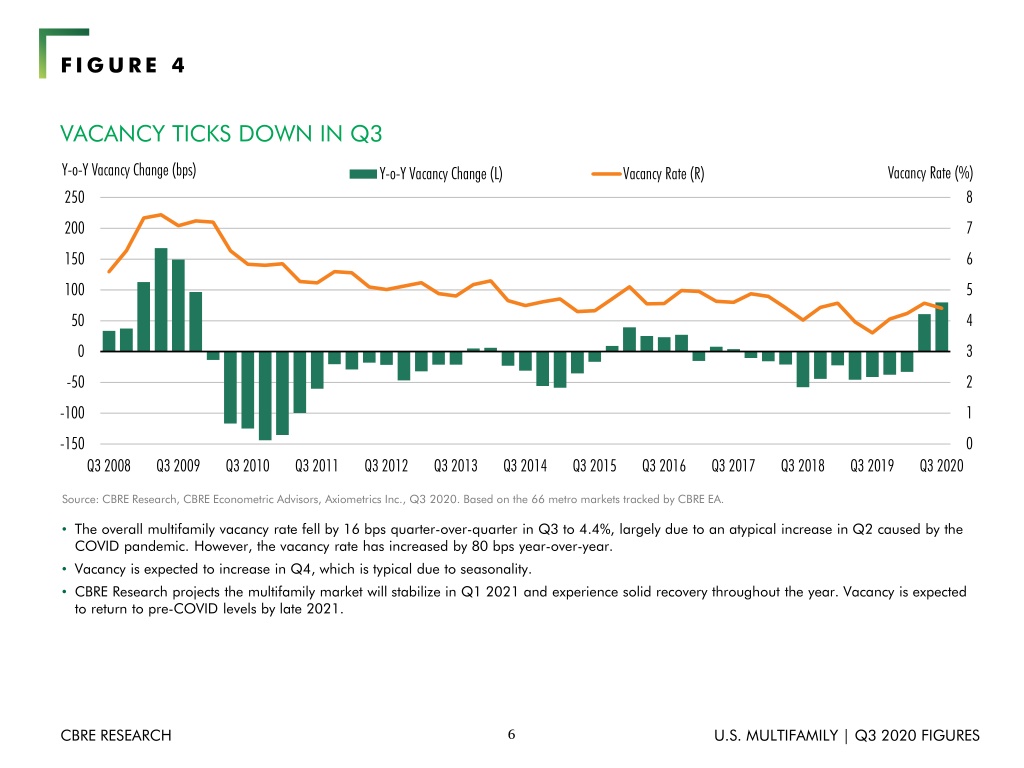 FIGURE 4

VACANCY TICKS DOWN IN Q3

Y-o-Y Vacancy Change (bps)

Y-o-Y Vacancy Change (L)

Vacancy Rate (R)

Vacancy Rate (%)

250
200
150
100
50
0
-50
-100
-150

8
7
6
5
4
3
2
1
0

Q3 2008 Q3 2009 Q3 2010 Q3 2011 Q3 2012 Q3 2013 Q3 2014 Q3 2015 Q3 2016 Q3 2017 Q3 2018 Q3 2019 Q3 2020

Source: CBRE Research, CBRE Econometric Advisors, Axiometrics Inc., Q3 2020. Based on the 66 metro markets tracked by CBRE EA.

• The overall multifamily vacancy rate fell by 16 bps quarter-over-quarter in Q3 to 4.4%, largely due to an atypical increase in Q2 caused by the COVID pandemic. However, the vacancy rate has increased by 80 bps year-over-year.

• Vacancy is expected to increase in Q4, which is typical due to seasonality.

• CBRE Research projects the multifamily market will stabilize in Q1 2021 and experience solid recovery throughout the year. Vacancy is expected to return to pre-COVID levels by late 2021.

CBRE RESEARCH

6

U.S. MULTIFAMILY | Q3 2020 FIGURES